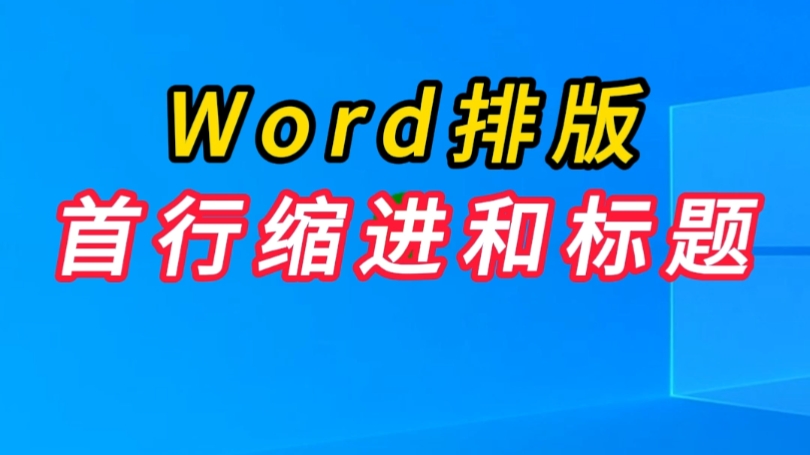 Word排版
首行缩进和标题